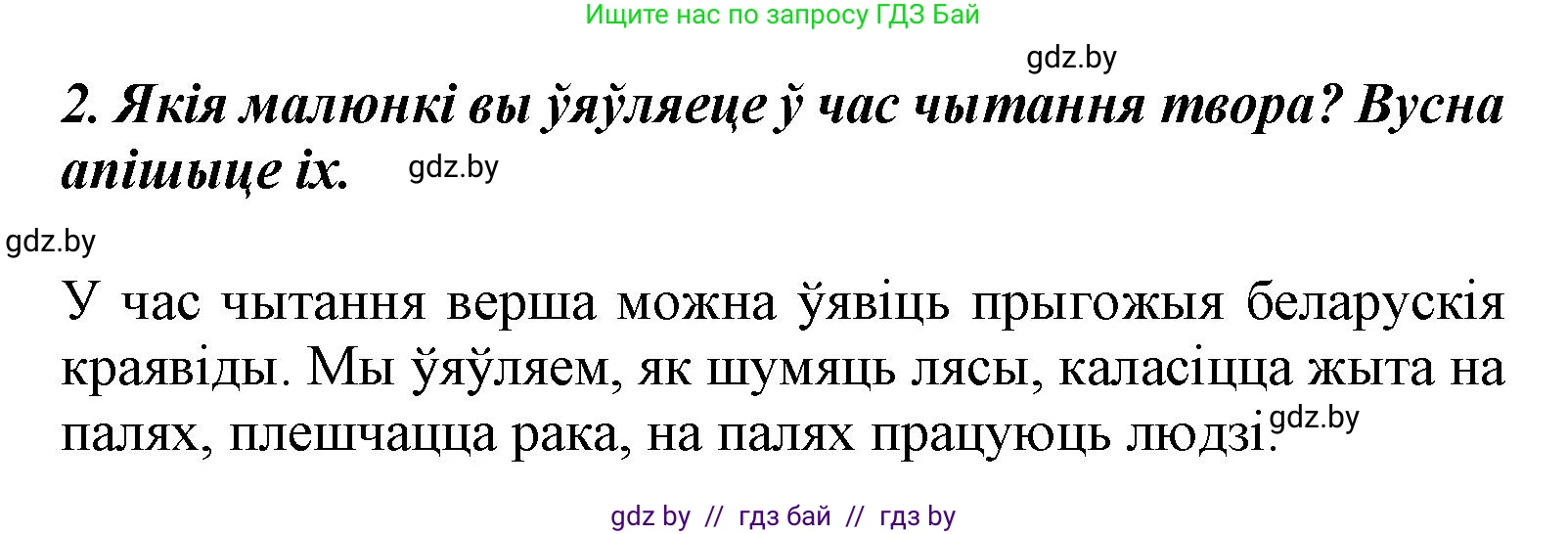 Ищите нас по запросу ГДЗ Бай

gdz.by

2. Якія малюнкі вы ўяўляеце ў час чытання твора? Вусна апішыце іх. gdz.by

gdz.by

У час чытання верша можна ўявіць прыгожыя беларускія краявіды. Мы ўяўляем, як шумяць лясы, каласіцца жыта на палях, плешчацца рака, на палях працуюць людзі. gdz.by

gdz by // гдз бай // гдз by